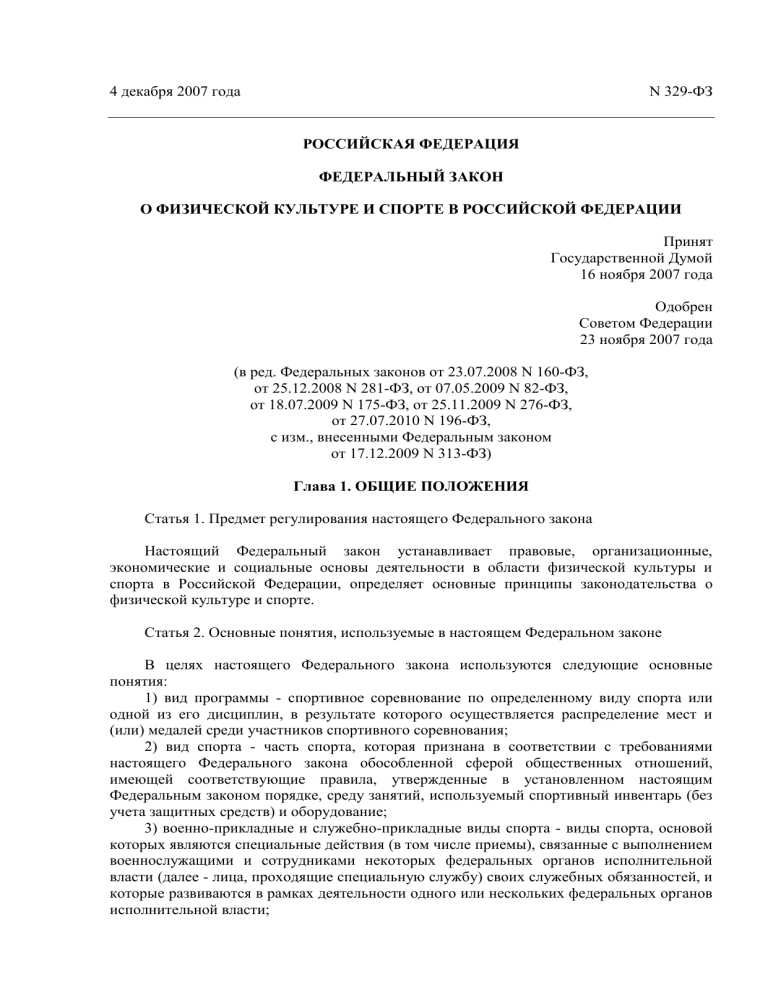 4 декабря 2007 года N 329-ФЗ

РОССИЙСКАЯ ФЕДЕРАЦИЯ

ФЕДЕРАЛЬНЫЙ ЗАКОН

О ФИЗИЧЕСКОЙ КУЛЬТУРЕ И СПОРТЕ В РОССИЙСКОЙ ФЕДЕРАЦИИ

Принят
Государственной Думой
16 ноября 2007 года

Одобрен
Советом Федерации
23 ноября 2007 года

(в ред. Федеральных законов от 23.07.2008 N 160-ФЗ,
от 25.12.2008 N 281-ФЗ, от 07.05.2009 N 82-ФЗ,
от 18.07.2009 N 175-ФЗ, от 25.11.2009 N 276-ФЗ,
от 27.07.2010 N 196-ФЗ,
с изм., внесенными Федеральным законом
от 17.12.2009 N 313-ФЗ)

Глава 1. ОБЩИЕ ПОЛОЖЕНИЯ

Статья 1. Предмет регулирования настоящего Федерального закона

Настоящий Федеральный закон устанавливает правовые, организационные, экономические и социальные основы деятельности в области физической культуры и спорта в Российской Федерации, определяет основные принципы законодательства о физической культуре и спорте.

Статья 2. Основные понятия, используемые в настоящем Федеральном законе

В целях настоящего Федерального закона используются следующие основные понятия:
1) вид программы - спортивное соревнование по определенному виду спорта или одной из его дисциплин, в результате которого осуществляется распределение мест и (или) медалей среди участников спортивного соревнования;
2) вид спорта - часть спорта, которая признана в соответствии с требованиями настоящего Федерального закона обособленной сферой общественных отношений, имеющей соответствующие правила, утвержденные в установленном настоящим Федеральным законом порядке, среду занятий, используемый спортивный инвентарь (без учета защитных средств) и оборудование;
3) военно-прикладные и служебно-прикладные виды спорта - виды спорта, основой которых являются специальные действия (в том числе приемы), связанные с выполнением военнослужащими и сотрудниками некоторых федеральных органов исполнительной власти (далее - лица, проходящие специальную службу) своих служебных обязанностей, и которые развиваются в рамках деятельности одного или нескольких федеральных органов исполнительной власти;